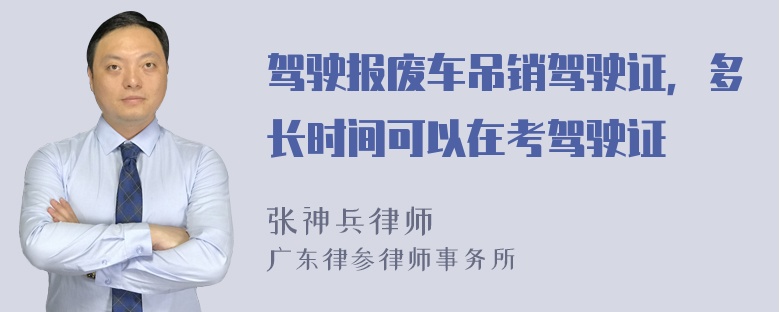 驾驶报废车吊销驾驶证，多长时间可以在考驾驶证

张神兵律师
广东律参律师事务所